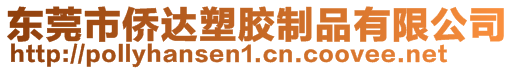 东莞市侨达塑胶制品有限公司
http://pollyhansen1.cn.coovee.net